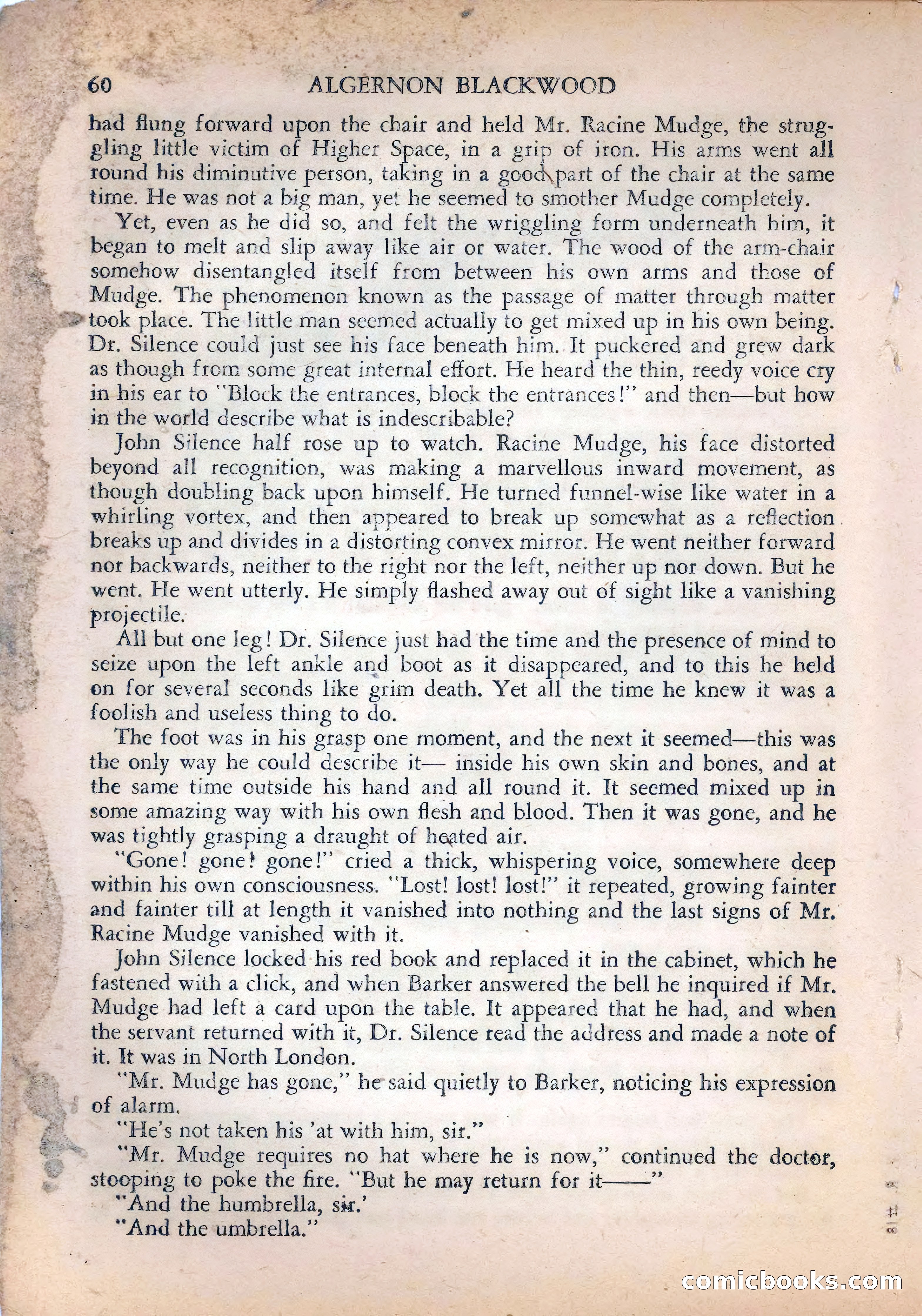 60 ALGERNON BLACKWOOD

had flung forward upon the chair and held Mr. Racine Mudge, the struggling little victim of Higher Space, in a grip of iron. His arms went all round his diminutive person, taking in a good part of the chair at the same time. He was not a big man, yet he seemed to smother Mudge completely.

Yet, even as he did so, and felt the wriggling form underneath him, it began to melt and slip away like air or water. The wood of the arm-chair somehow disentangled itself from between his own arms and those of Mudge. The phenomenon known as the passage of matter through matter took place. The little man seemed actually to get mixed up in his own being. Dr. Silence could just see his face beneath him. It puckered and grew dark as though from some great internal effort. He heard the thin, reedy voice cry in his ear to "Block the entrances, block the entrances!" and then—but how in the world describe what is indescribable?

John Silence half rose up to watch. Racine Mudge, his face distorted beyond all recognition, was making a marvellous inward movement, as though doubling back upon himself. He turned funnel-wise like water in a whirling vortex, and then appeared to break up somewhat as a reflection breaks up and divides in a distorting convex mirror. He went neither forward nor backwards, neither to the right nor the left, neither up nor down. But he went. He went utterly. He simply flashed away out of sight like a vanishing projectile.

All but one leg! Dr. Silence just had the time and the presence of mind to seize upon the left ankle and boot as it disappeared, and to this he held on for several seconds like grim death. Yet all the time he knew it was a foolish and useless thing to do.

The foot was in his grasp one moment, and the next it seemed—this was the only way he could describe it— inside his own skin and bones, and at the same time outside his hand and all round it. It seemed mixed up in some amazing way with his own flesh and blood. Then it was gone, and he was tightly grasping a draught of heated air.

"Gone! gone! gone!" cried a thick, whispering voice, somewhere deep within his own consciousness. "Lost! lost! lost!" it repeated, growing fainter and fainter till at length it vanished into nothing and the last signs of Mr. Racine Mudge vanished with it.

John Silence locked his red book and replaced it in the cabinet, which he fastened with a click, and when Barker answered the bell he inquired if Mr. Mudge had left a card upon the table. It appeared that he had, and when the servant returned with it, Dr. Silence read the address and made a note of it. It was in North London.

"Mr. Mudge has gone," he said quietly to Barker, noticing his expression of alarm.

"He's not taken his 'at with him, sir."

"Mr. Mudge requires no hat where he is now," continued the doctor, stooping to poke the fire. "But he may return for it——"

"And the humbrella, sir.'

"And the umbrella."

comicbooks.com